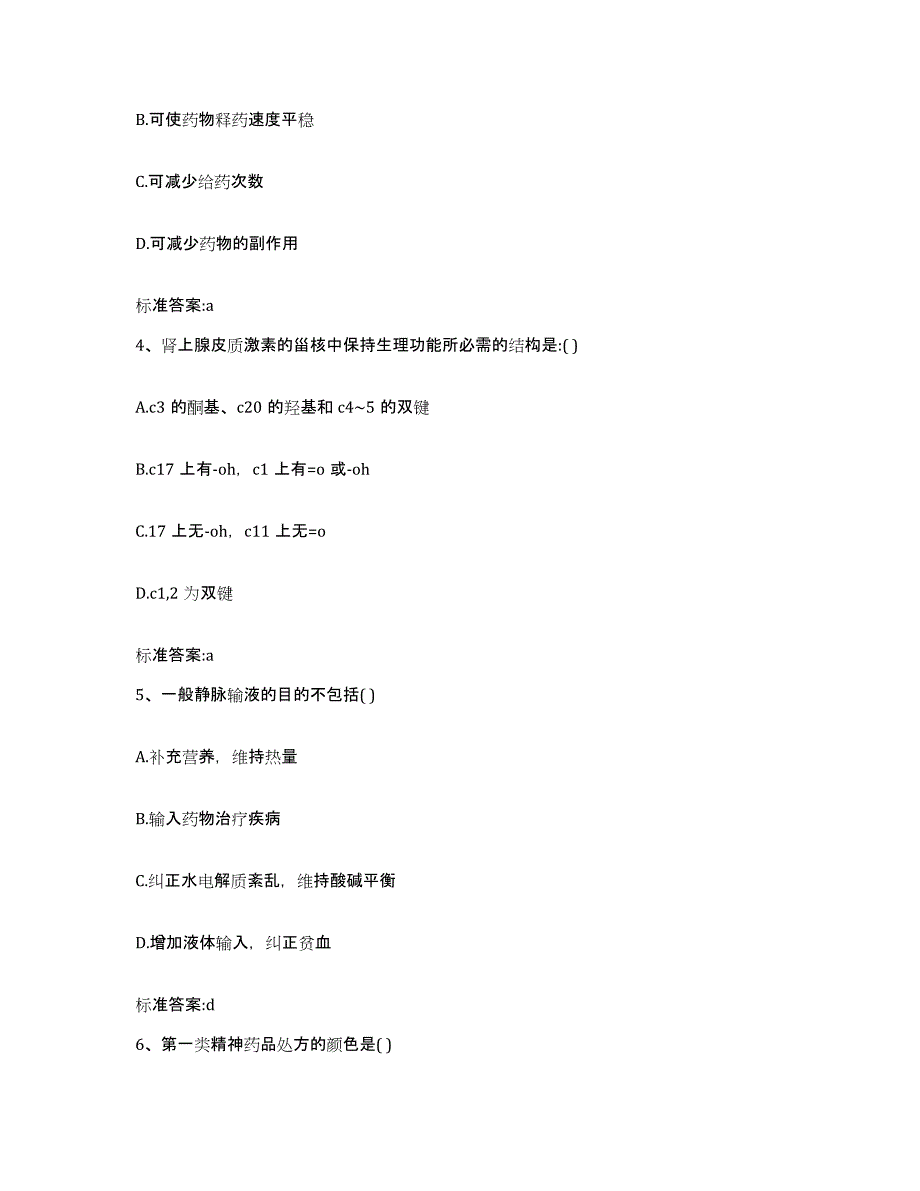 B.可使药物释药速度平稳

C.可减少给药次数

D.可减少药物的副作用

标准答案:a

4、肾上腺皮质激素的甾核中保持生理功能所必需的结构是:( )

A.c3 的酮基、c20 的羟基和 c4~5 的双键

B.c17 上有-oh, c1 上有=o 或-oh

C.17 上无-oh, c11 上无=o

D.c1,2 为双键

标准答案:a

5、一般静脉输液的目的不包括( )

A.补充营养，维持热量

B.输入药物治疗疾病

C.纠正水电解质紊乱，维持酸碱平衡

D.增加液体输入，纠正贫血

标准答案:d

6、第一类精神药品处方的颜色是( )